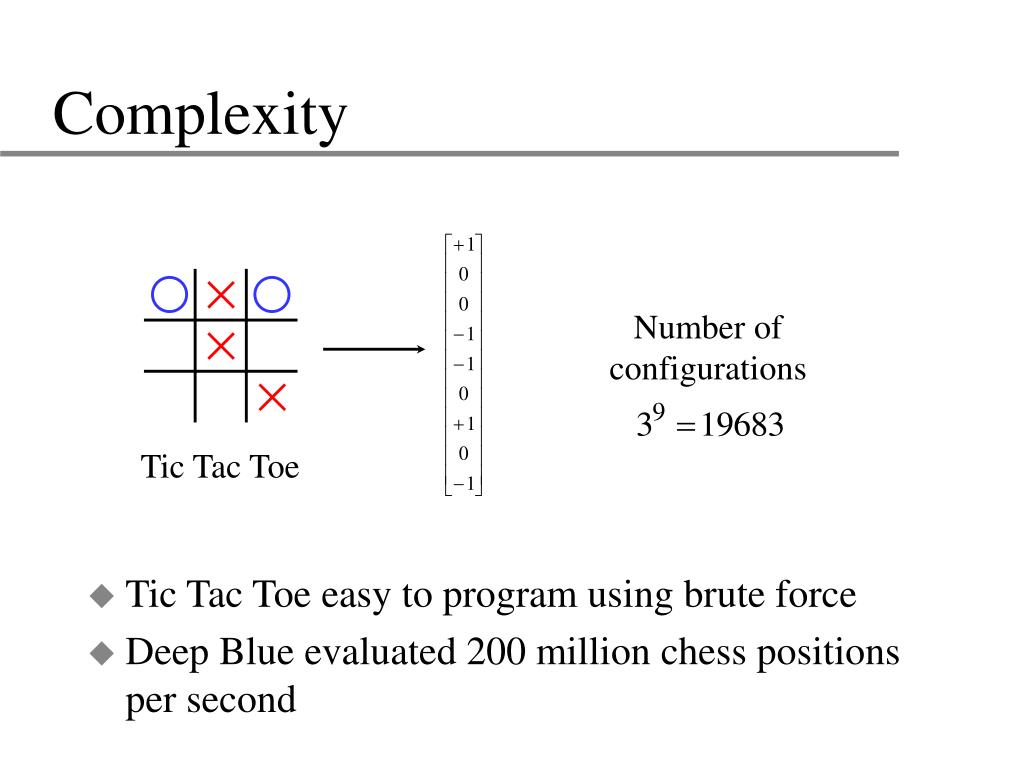 Complexity

Tic Tac Toe

$\begin{bmatrix} +1 \\ 0 \\ 0 \\ -1 \\ -1 \\ 0 \\ +1 \\ 0 \\ -1 \end{bmatrix}$

Number of configurations

$3^9 = 19683$

◆ Tic Tac Toe easy to program using brute force

◆ Deep Blue evaluated 200 million chess positions per second